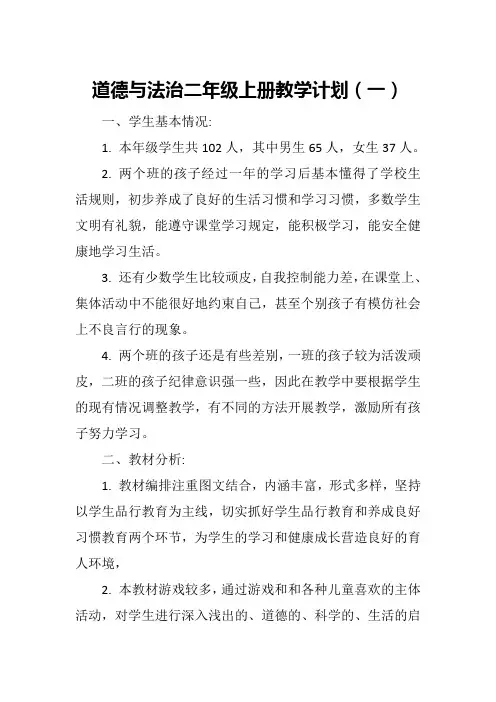 道德与法治二年级上册教学计划（一）

一、学生基本情况:

1. 本年级学生共 102 人，其中男生 65 人，女生 37 人。

2. 两个班的孩子经过一年的学习后基本懂得了学校生活规则，初步养成了良好的生活习惯和学习习惯，多数学生文明有礼貌，能遵守课堂学习规定，能积极学习，能安全健康地学习生活。

3. 还有少数学生比较顽皮，自我控制能力差，在课堂上、集体活动中不能很好地约束自己，甚至个别孩子有模仿社会上不良言行的现象。

4. 两个班的孩子还是有些差别，一班的孩子较为活泼顽皮，二班的孩子纪律意识强一些，因此在教学中要根据学生的现有情况调整教学，有不同的方法开展教学，激励所有孩子努力学习。

二、教材分析:

1. 教材编排注重图文结合，内涵丰富，形式多样，坚持以学生品行教育为主线，切实抓好学生品行教育和养成良好习惯教育两个环节，为学生的学习和健康成长营造良好的育人环境，

2. 本教材游戏较多，通过游戏和和各种儿童喜欢的主体活动，对学生进行深入浅出的、道德的、科学的、生活的启